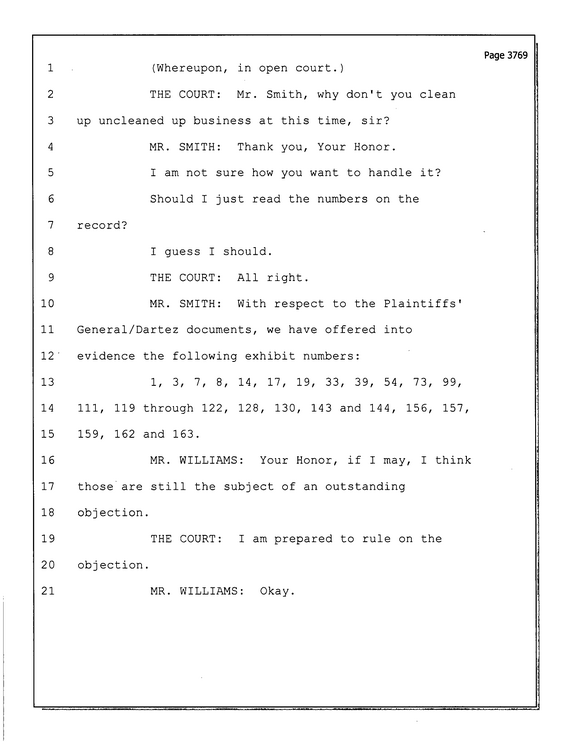 Page 3769

1 (Whereupon, in open court.)

2 THE COURT: Mr. Smith, why don't you clean

3 up uncleaned up business at this time, sir?

4 MR. SMITH: Thank you, Your Honor.

5 I am not sure how you want to handle it?

6 Should I just read the numbers on the

7 record?

8 I guess I should.

9 THE COURT: All right.

10 MR. SMITH: With respect to the Plaintiffs'

11 General/Dartez documents, we have offered into

12 evidence the following exhibit numbers:

13 1, 3, 7, 8, 14, 17, 19, 33, 39, 54, 73, 99,

14 111, 119 through 122, 128, 130, 143 and 144, 156, 157,

15 159, 162 and 163.

16 MR. WILLIAMS: Your Honor, if I may, I think

17 those are still the subject of an outstanding

18 objection.

19 THE COURT: I am prepared to rule on the

20 objection.

21 MR. WILLIAMS: Okay.